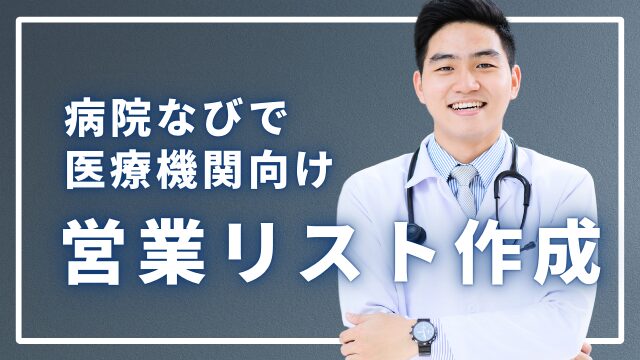 病院なびで
医療機関向け
営業リスト作成